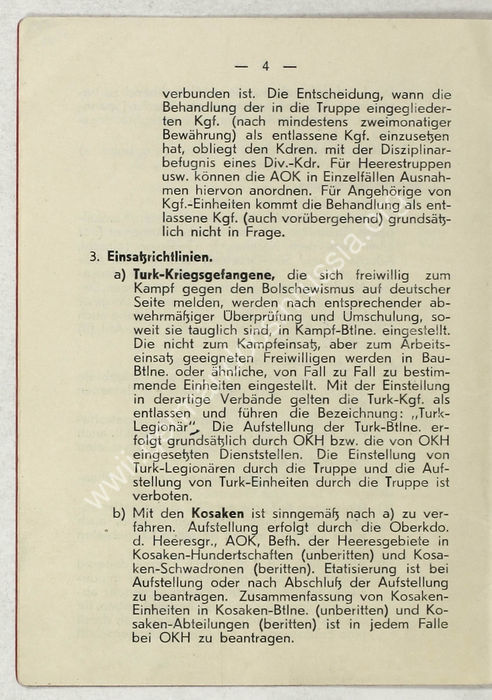 — 4 —

verbunden ist. Die Entscheidung, wann die Behandlung der in die Truppe eingegliederten Kgf. (nach mindestens zweimonatiger Bewährung) als entlassene Kgf. einzusetzen hat, obliegt den Kdren. mit der Disziplinarbefugnis eines Div.-Kdr. Für Heerestruppen usw. können die AOK in Einzelfällen Ausnahmen hiervon anordnen. Für Angehörige von Kgf.-Einheiten kommt die Behandlung als entlassene Kgf. (auch vorübergehend) grundsätzlich nicht in Frage.

3. Einsatzrichtlinien.

a) Turk-Kriegsgefangene, die sich freiwillig zum Kampf gegen den Bolschewismus auf deutscher Seite melden, werden nach entsprechender abwehrmäßiger Überprüfung und Umschulung, soweit sie tauglich sind, in Kampf-Btlne. eingestellt. Die nicht zum Kampfeinsatz, aber zum Arbeitseinsatz geeigneten Freiwilligen werden in Bau-Btlne. oder ähnliche, von Fall zu Fall zu bestimmende Einheiten eingestellt. Mit der Einstellung in derartige Verbände gelten die Turk-Kgf. als entlassen und führen die Bezeichnung: „Turk-Legionär". Die Aufstellung der Turk-Btlne. erfolgt grundsätzlich durch OKH bzw. die von OKH eingesetzten Dienststellen. Die Einstellung von Turk-Legionären durch die Truppe und die Aufstellung von Turk-Einheiten durch die Truppe ist verboten.

b) Mit den Kosaken ist sinngemäß nach a) zu verfahren. Aufstellung erfolgt durch die Oberkdo. d. Heeresgr., AOK, Befh. der Heeresgebiete in Kosaken-Hundertschaften (unberitten) und Kosaken-Schwadronen (beritten). Etatisierung ist bei Aufstellung oder nach Abschluß der Aufstellung zu beantragen. Zusammenfassung von Kosaken-Einheiten in Kosaken-Btlne. (unberitten) und Kosaken-Abteilungen (beritten) ist in jedem Falle bei OKH zu beantragen.